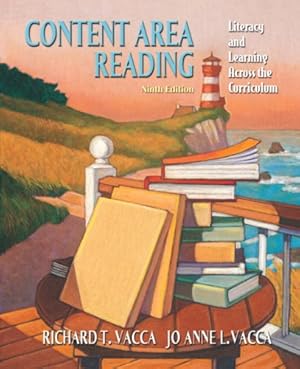 CONTENT AREA READING

Ninth Edition

Literacy and Learning Across the Curriculum

RICHARD T. VACCA JO ANNE L. VACCA